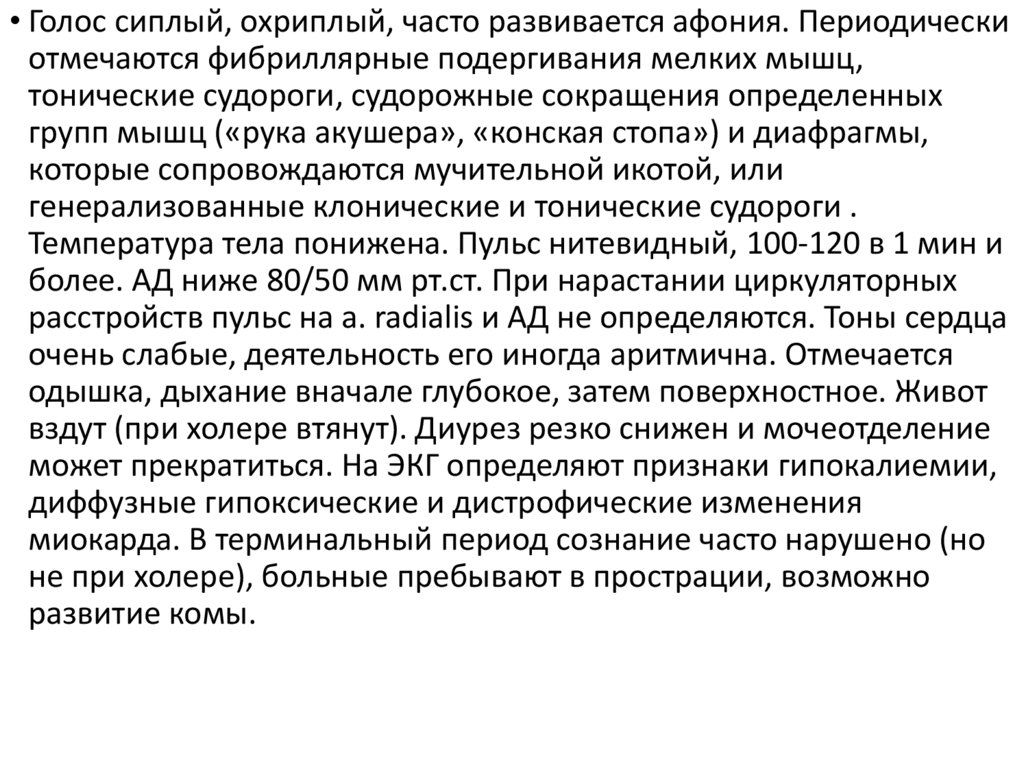 • Голос сиплый, охриплый, часто развивается афония. Периодически отмечаются фибриллярные подергивания мелких мышц, тонические судороги, судорожные сокращения определенных групп мышц («рука акушера», «конская стопа») и диафрагмы, которые сопровождаются мучительной икотой, или генерализованные клонические и тонические судороги . Температура тела понижена. Пульс нитевидный, 100-120 в 1 мин и более. АД ниже 80/50 мм рт.ст. При нарастании циркуляторных расстройств пульс на a. radialis и АД не определяются. Тоны сердца очень слабые, деятельность его иногда аритмична. Отмечается одышка, дыхание вначале глубокое, затем поверхностное. Живот вздут (при холере втянут). Диурез резко снижен и мочеотделение может прекратиться. На ЭКГ определяют признаки гипокалиемии, диффузные гипоксические и дистрофические изменения миокарда. В терминальный период сознание часто нарушено (но не при холере), больные пребывают в прострации, возможно развитие комы.